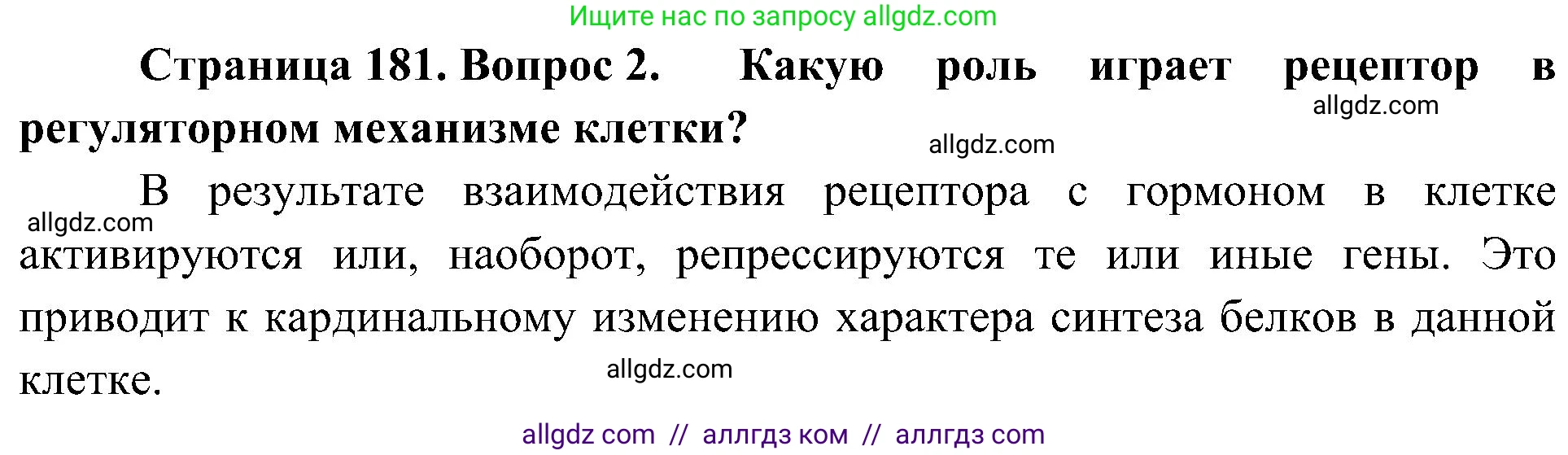 Ищите нас по запросу allgdz.com

**Страница 181. Вопрос 2. Какую роль играет рецептор в регуляторном механизме клетки?**

allgdz.com

allgdz.com

В результате взаимодействия рецептора с гормоном в клетке активируются или, наоборот, репрессируются те или иные гены. Это приводит к кардинальному изменению характера синтеза белков в данной клетке.

allgdz.com

allgdz.com

allgdz com // аллгдз ком // аллгдз com